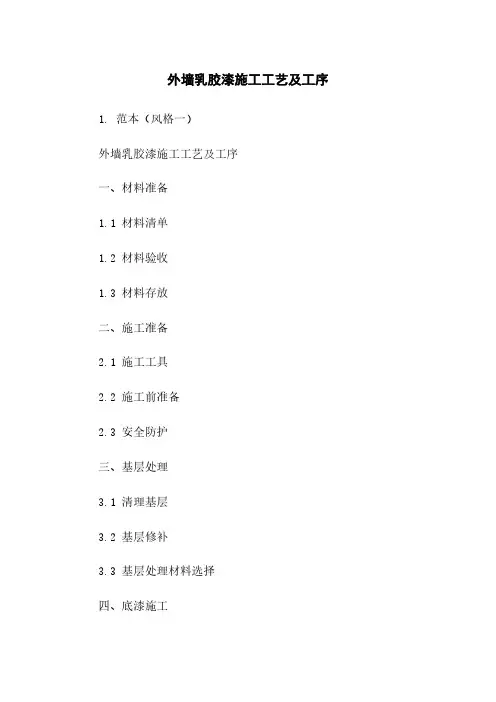 外墙乳胶漆施工工艺及工序

1. 范本（风格一）

外墙乳胶漆施工工艺及工序

一、材料准备

1.1 材料清单

1.2 材料验收

1.3 材料存放

二、施工准备

2.1 施工工具

2.2 施工前准备

2.3 安全防护

三、基层处理

3.1 清理基层

3.2 基层修补

3.3 基层处理材料选择

四、底漆施工